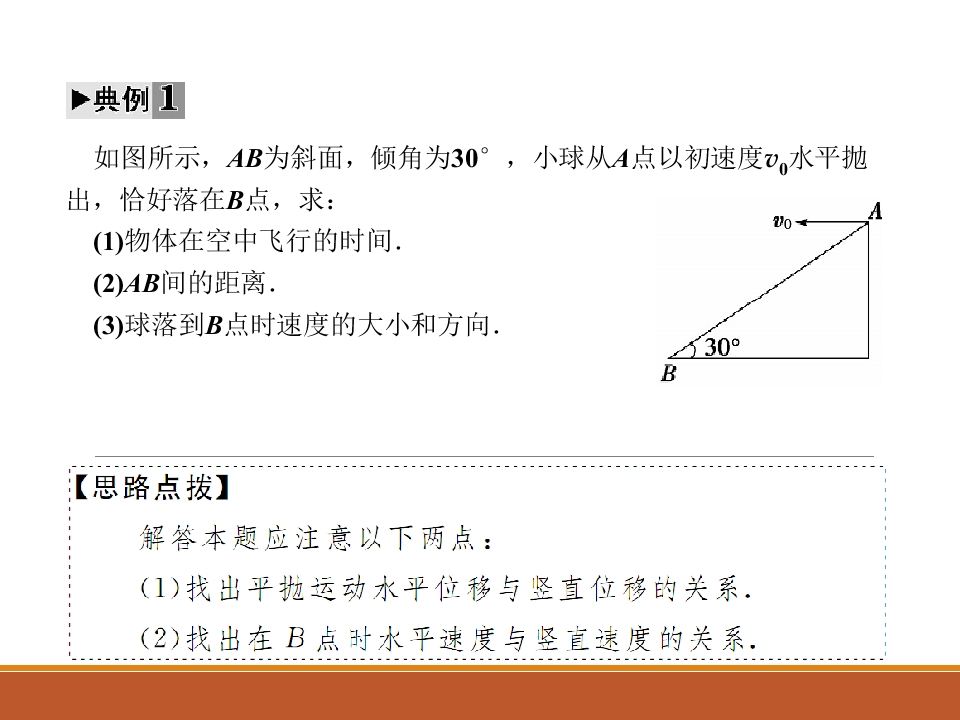 ▶典例1

如图所示，AB为斜面，倾角为30°，小球从A点以初速度$v_0$水平抛出，恰好落在B点，求：

(1)物体在空中飞行的时间.

(2)AB间的距离.

(3)球落到B点时速度的大小和方向.

$v_0$
A
30°
B

【思路点拨】

解答本题应注意以下两点：

(1)找出平抛运动水平位移与竖直位移的关系.

(2)找出在B点时水平速度与竖直速度的关系.